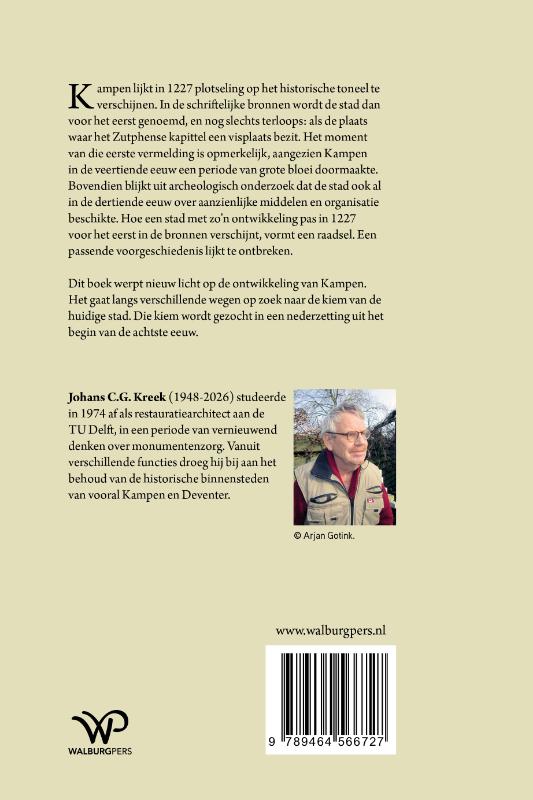 Kampen lijkt in 1227 plotseling op het historische toneel te verschijnen. In de schriftelijke bronnen wordt de stad dan voor het eerst genoemd, en nog slechts terloops: als de plaats waar het Zutphense kapittel een visplaats bezit. Het moment van die eerste vermelding is opmerkelijk, aangezien Kampen in de veertiende eeuw een periode van grote bloei doormaakte. Bovendien blijkt uit archeologisch onderzoek dat de stad ook al in de dertiende eeuw over aanzienlijke middelen en organisatie beschikte. Hoe een stad met zo'n ontwikkeling pas in 1227 voor het eerst in de bronnen verschijnt, vormt een raadsel. Een passende voorgeschiedenis lijkt te ontbreken.

Dit boek werpt nieuw licht op de ontwikkeling van Kampen. Het gaat langs verschillende wegen op zoek naar de kiem van de huidige stad. Die kiem wordt gezocht in een nederzetting uit het begin van de achtste eeuw.

**Johans C.G. Kreek** (1948-2026) studeerde in 1974 af als restauratiearchitect aan de TU Delft, in een periode van vernieuwend denken over monumentenzorg. Vanuit verschillende functies droeg hij bij aan het behoud van de historische binnensteden van vooral Kampen en Deventer.

© Arjan Gotink.

www.walburgpers.nl

9 789464 566727

WALBURGPERS